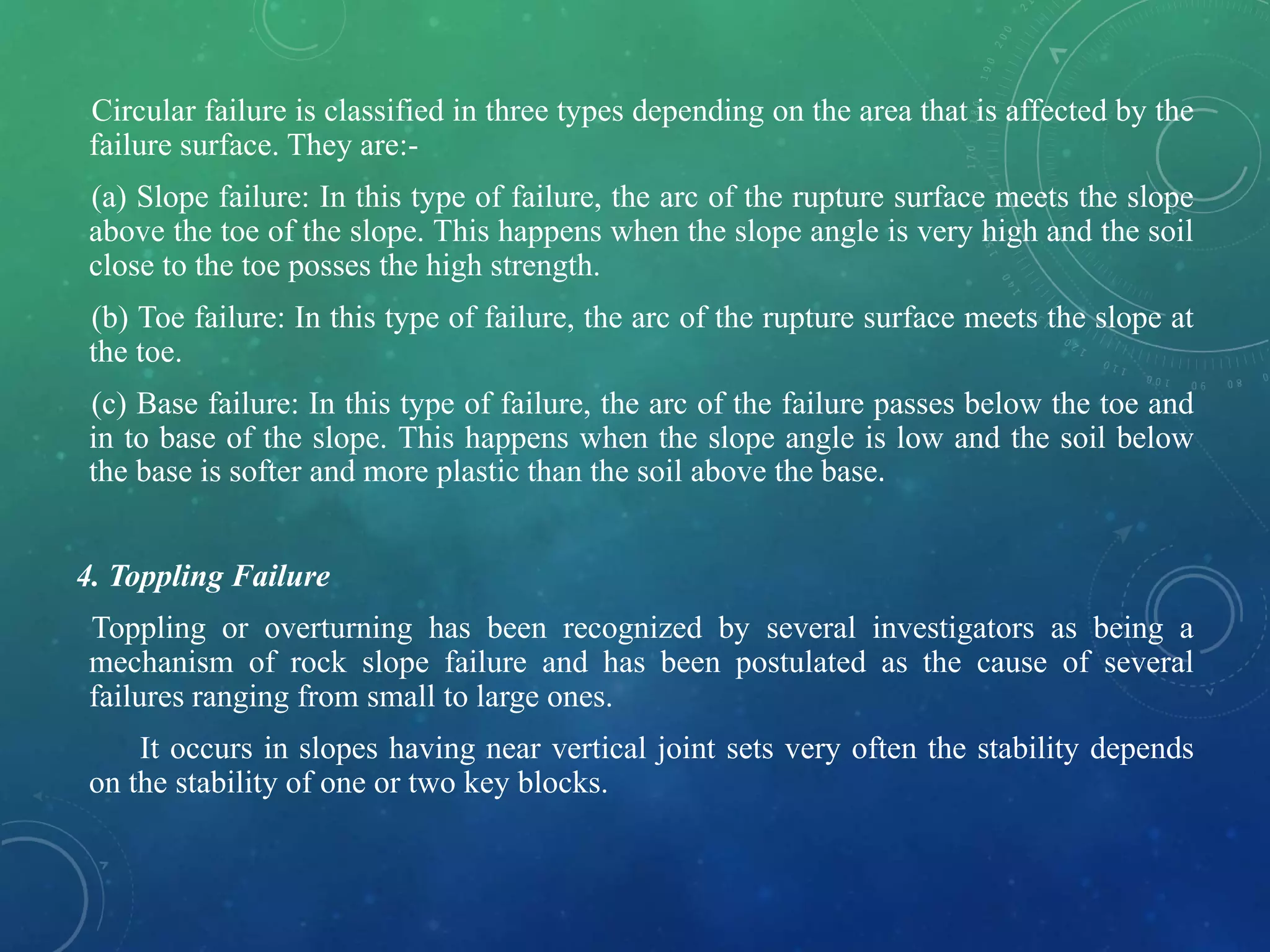 Circular failure is classified in three types depending on the area that is affected by the failure surface. They are:-

(a) Slope failure: In this type of failure, the arc of the rupture surface meets the slope above the toe of the slope. This happens when the slope angle is very high and the soil close to the toe posses the high strength.

(b) Toe failure: In this type of failure, the arc of the rupture surface meets the slope at the toe.

(c) Base failure: In this type of failure, the arc of the failure passes below the toe and in to base of the slope. This happens when the slope angle is low and the soil below the base is softer and more plastic than the soil above the base.

4. Toppling Failure

Toppling or overturning has been recognized by several investigators as being a mechanism of rock slope failure and has been postulated as the cause of several failures ranging from small to large ones.

It occurs in slopes having near vertical joint sets very often the stability depends on the stability of one or two key blocks.